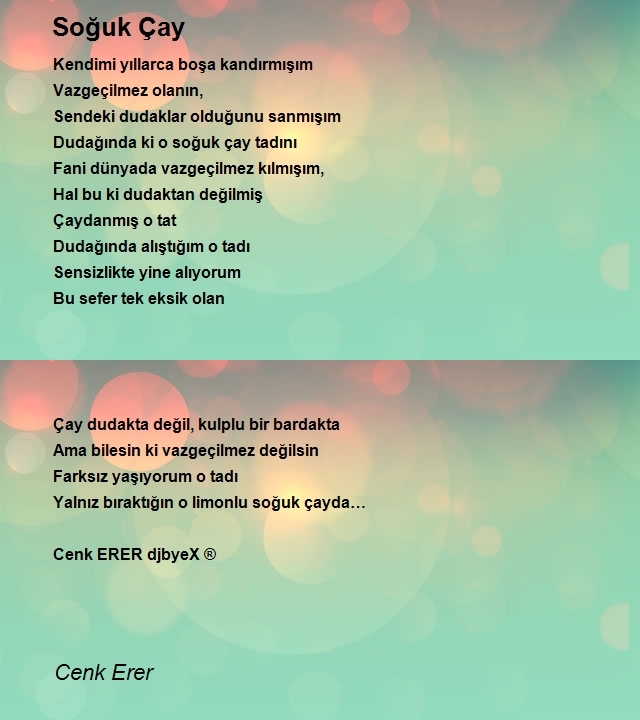 Soğuk Çay

Kendimi yıllarca boşa kandırmışım
Vazgeçilmez olanın,
Sendeki dudaklar olduğunu sanmışım
Dudağında ki o soğuk çay tadını
Fani dünyada vazgeçilmez kılmışım,
Hal bu ki dudaktan değilmiş
Çaydanmış o tat
Dudağında alıştığım o tadı
Sensizlikte yine alıyorum
Bu sefer tek eksik olan

Çay dudakta değil, kulplu bir bardakta
Ama bilesin ki vazgeçilmez değilsin
Farksız yaşıyorum o tadı
Yalnız bıraktığın o limonlu soğuk çayda…

Cenk ERER djbyeX ®

Cenk Erer